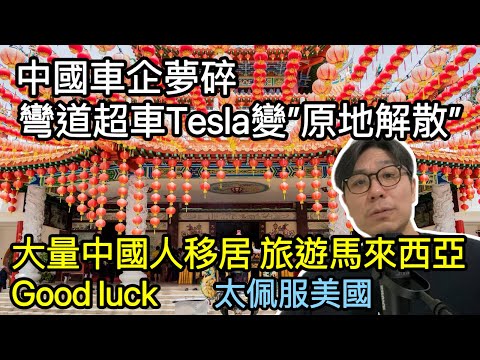 中國車企夢碎
彎道超車Tesla變"原地解散"

大量中國人移居 旅遊馬來西亞
Good luck 太佩服美國